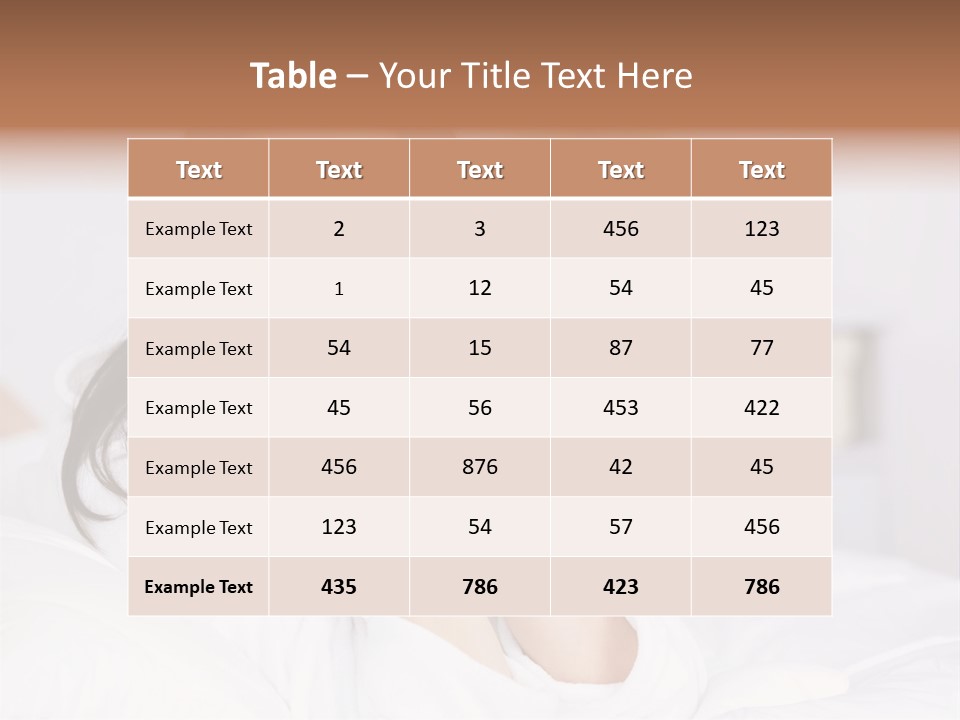 Table – Your Title Text Here

| Text | Text | Text | Text | Text |
|---|---|---|---|---|
| Example Text | 2 | 3 | 456 | 123 |
| Example Text | 1 | 12 | 54 | 45 |
| Example Text | 54 | 15 | 87 | 77 |
| Example Text | 45 | 56 | 453 | 422 |
| Example Text | 456 | 876 | 42 | 45 |
| Example Text | 123 | 54 | 57 | 456 |
| Example Text | 435 | 786 | 423 | 786 |